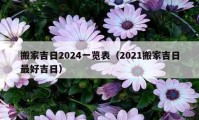 搬家吉日2024一览表（2021搬家吉日最好吉日）